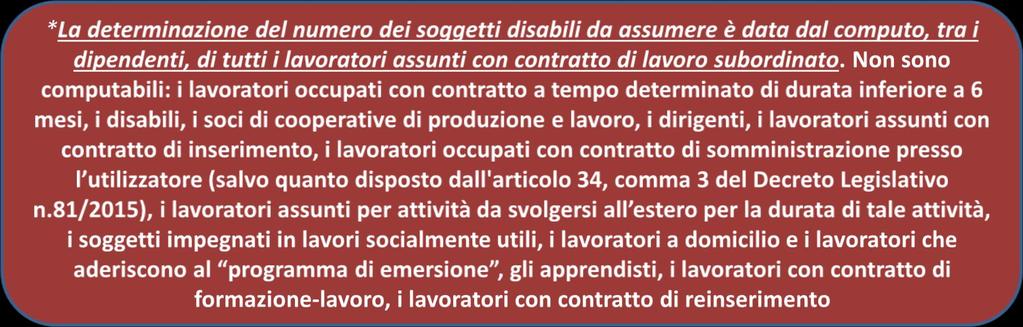 *La determinazione del numero dei soggetti disabili da assumere è data dal computo, tra i dipendenti, di tutti i lavoratori assunti con contratto di lavoro subordinato. Non sono computabili: i lavoratori occupati con contratto a tempo determinato di durata inferiore a 6 mesi, i disabili, i soci di cooperative di produzione e lavoro, i dirigenti, i lavoratori assunti con contratto di inserimento, i lavoratori occupati con contratto di somministrazione presso l'utilizzatore (salvo quanto disposto dall'articolo 34, comma 3 del Decreto Legislativo n.81/2015), i lavoratori assunti per attività da svolgersi all'estero per la durata di tale attività, i soggetti impegnati in lavori socialmente utili, i lavoratori a domicilio e i lavoratori che aderiscono al "programma di emersione", gli apprendisti, i lavoratori con contratto di formazione-lavoro, i lavoratori con contratto di reinserimento